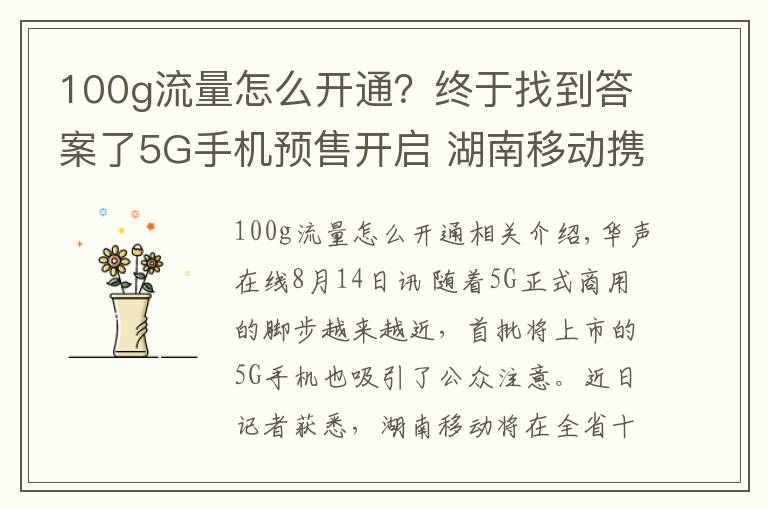 100g流量怎么开通？终于找到答案了5G手机预售开启 湖南移动携

100g流量怎么开通相关介绍，华声在线8月14日讯 随着5G正式商用的脚步越来越近，首批将上市的5G手机也吸引了公众注意。近日记者获悉，湖南移动将在全省十